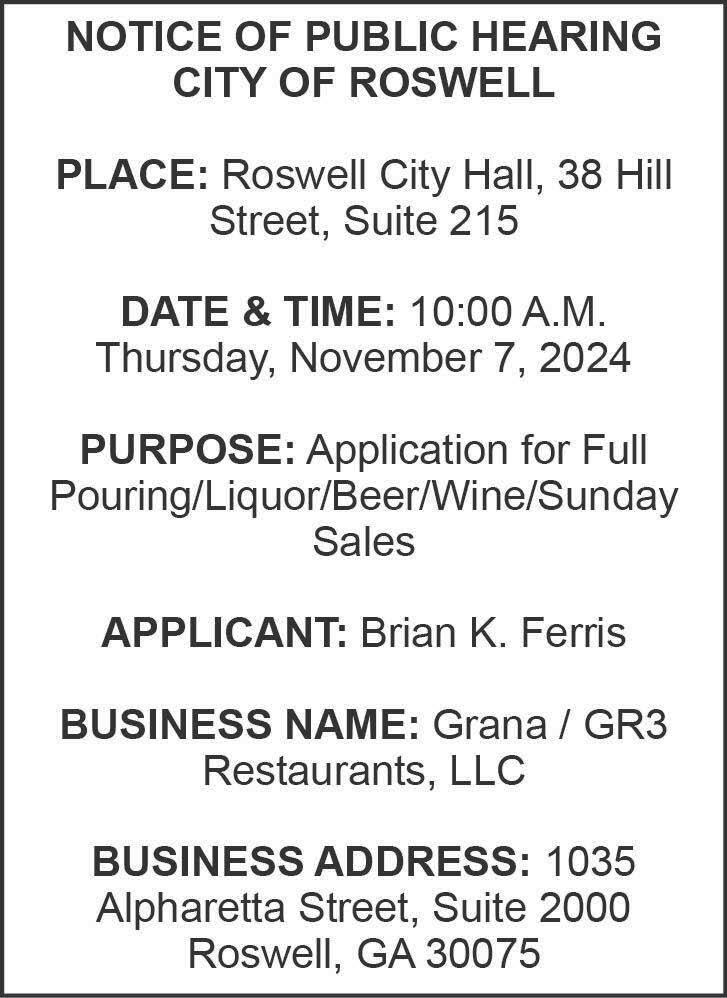 NOTICE OF PUBLIC HEARING
CITY OF ROSWELL

PLACE: Roswell City Hall, 38 Hill Street, Suite 215

DATE & TIME: 10:00 A.M.
Thursday, November 7, 2024

PURPOSE: Application for Full Pouring/Liquor/Beer/Wine/Sunday Sales

APPLICANT: Brian K. Ferris

BUSINESS NAME: Grana / GR3 Restaurants, LLC

BUSINESS ADDRESS: 1035
Alpharetta Street, Suite 2000
Roswell, GA 30075